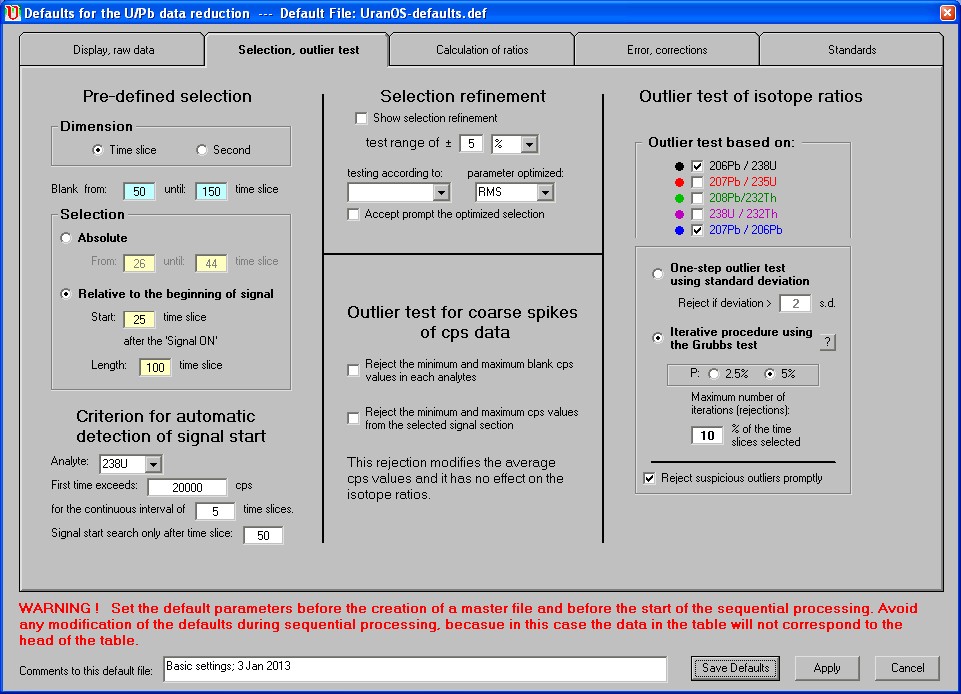 Defaults for the U/Pb data reduction --- Default File: UranOS-defaults.def

Display, raw data
Selection, outlier test
Calculation of ratios
Error, corrections
Standards

Pre-defined selection

Dimension
Time slice
Second

Blank from: 50 until: 150 time slice

Selection
Absolute
From: 26 until: 44 time slice

Relative to the beginning of signal
Start: 25 time slice
after the 'Signal ON'
Length: 100 time slice

Criterion for automatic detection of signal start
Analyte: 238U
First time exceeds: 20000 cps
for the continuous interval of 5 time slices.
Signal start search only after time slice: 50

Selection refinement
Show selection refinement
test range of ± 5 %
testing according to:
parameter optimized:
RMS
Accept prompt the optimized selection

Outlier test for coarse spikes of cps data
Reject the minimum and maximum blank cps values in each analytes
Reject the minimum and maximum cps values from the selected signal section
This rejection modifies the average cps values and it has no effect on the isotope ratios.

Outlier test of isotope ratios

Outlier test based on:
206Pb / 238U
207Pb / 235U
208Pb/232Th
238U / 232Th
207Pb / 206Pb

One-step outlier test using standard deviation
Reject if deviation > 2 s.d.

Iterative procedure using the Grubbs test ?
P: 2.5% 5%
Maximum number of iterations (rejections):
10 % of the time slices selected

Reject suspicious outliers promptly

WARNING ! Set the default parameters before the creation of a master file and before the start of the sequential processing. Avoid any modification of the defaults during sequential processing, becasue in this case the data in the table will not correspond to the head of the table.

Comments to this default file: Basic settings; 3 Jan 2013
Save Defaults
Apply
Cancel